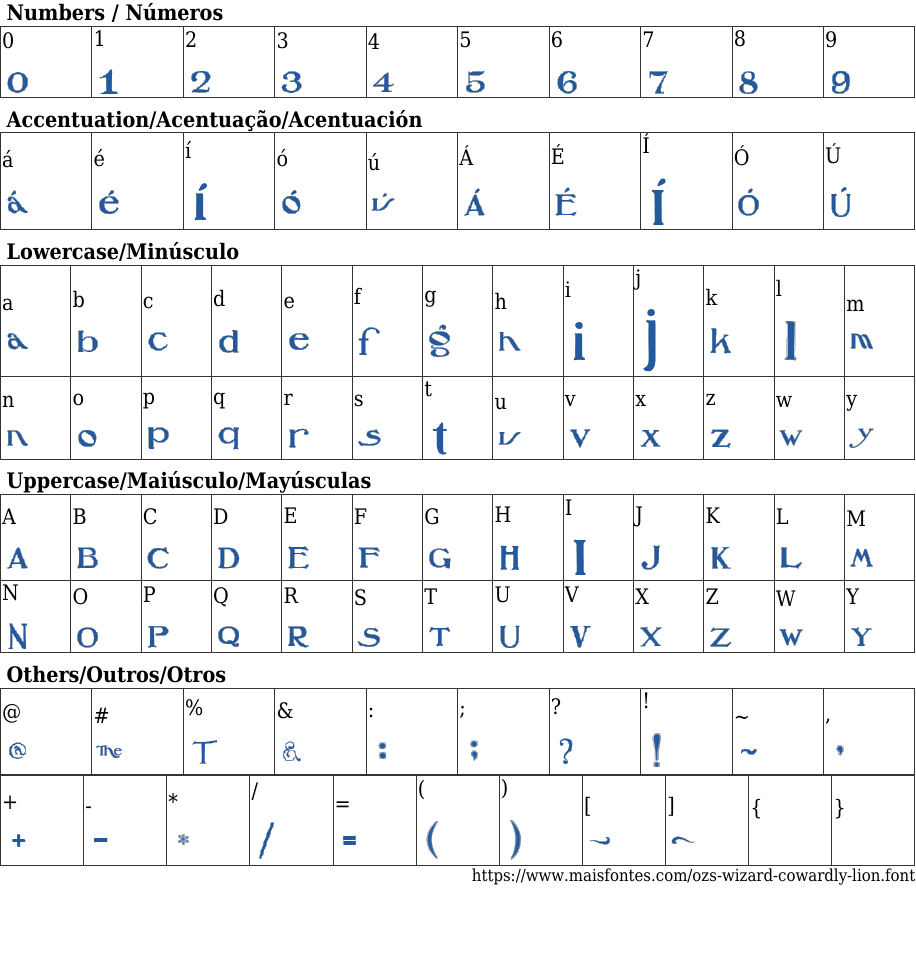 Numbers / Números

| 0 | 1 | 2 | 3 | 4 | 5 | 6 | 7 | 8 | 9 |
|---|---|---|---|---|---|---|---|---|---|
| 0 | 1 | 2 | 3 | 4 | 5 | 6 | 7 | 8 | 9 |

Accentuation/Acentuação/Acentuación

| á | é | í | ó | ú | Á | É | Í | Ó | Ú |
|---|---|---|---|---|---|---|---|---|---|
| á | é | í | ó | ú | Á | É | Í | Ó | Ú |

Lowercase/Minúsculo

| a | b | c | d | e | f | g | h | i | j | k | l | m |
|---|---|---|---|---|---|---|---|---|---|---|---|---|
| a | b | c | d | e | f | g | h | i | j | k | l | m |
| n | o | p | q | r | s | t | u | v | x | z | w | y |
| n | o | p | q | r | s | t | u | v | x | z | w | y |

Uppercase/Maiúsculo/Mayúsculas

| A | B | C | D | E | F | G | H | I | J | K | L | M |
|---|---|---|---|---|---|---|---|---|---|---|---|---|
| A | B | C | D | E | F | G | H | I | J | K | L | M |
| N | O | P | Q | R | S | T | U | V | X | Z | W | Y |
| N | O | P | Q | R | S | T | U | V | X | Z | W | Y |

Others/Outros/Otros

| @ | # | % | & | : | ; | ? | ! | ~ | , |
|---|---|---|---|---|---|---|---|---|---|
| @ | The | T | & | : | ; | ? | ! | ~ | , |

| + | - | * | / | = | ( | ) | [ | ] | { | } |
|---|---|---|---|---|---|---|---|---|---|---|
| + | - | * | / | = | ( | ) | ~ | ~ | | |

https://www.maisfontes.com/ozs-wizard-cowardly-lion.font